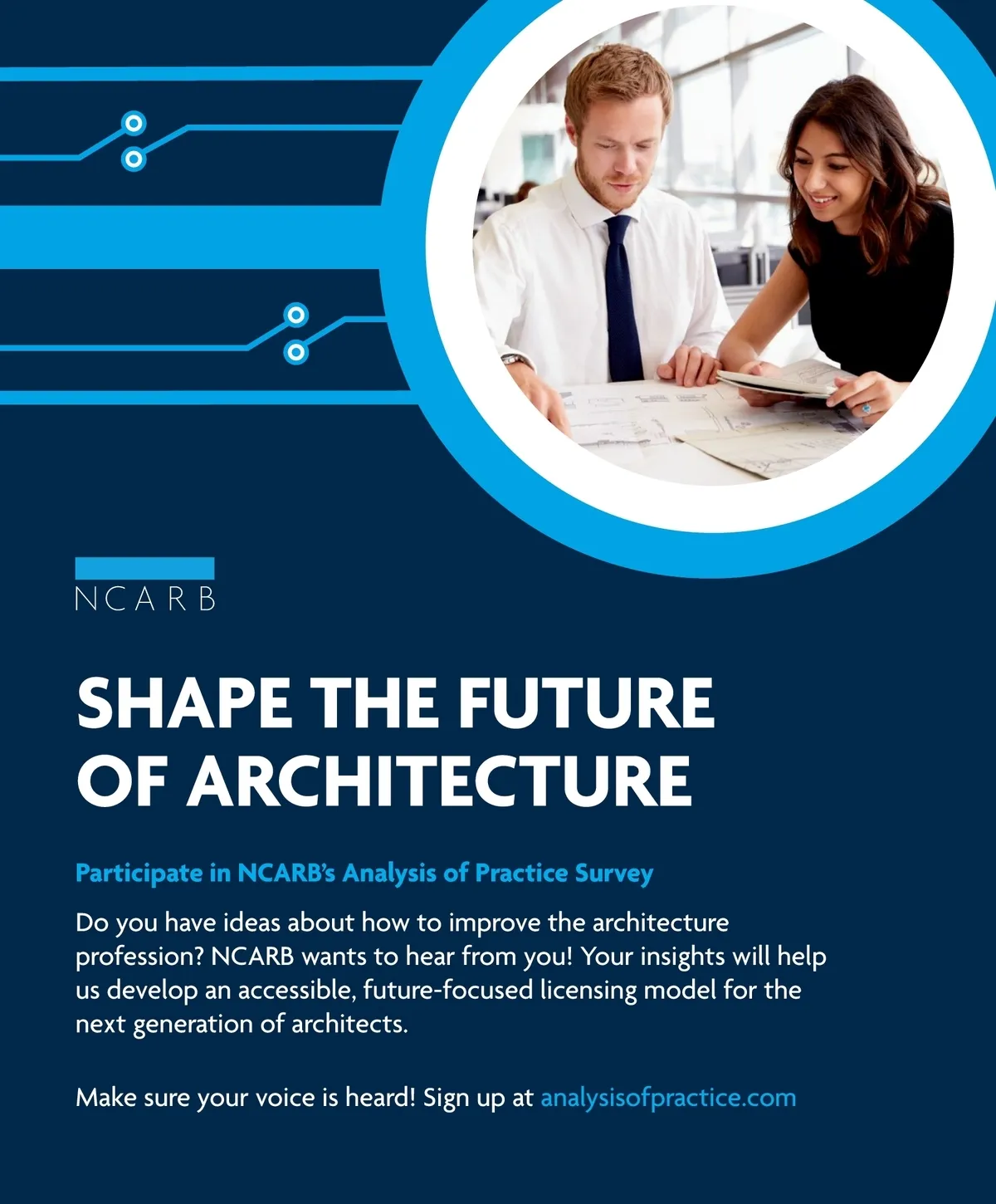 NCARB

SHAPE THE FUTURE OF ARCHITECTURE

Participate in NCARB's Analysis of Practice Survey

Do you have ideas about how to improve the architecture profession? NCARB wants to hear from you! Your insights will help us develop an accessible, future-focused licensing model for the next generation of architects.

Make sure your voice is heard! Sign up at analysisofpractice.com